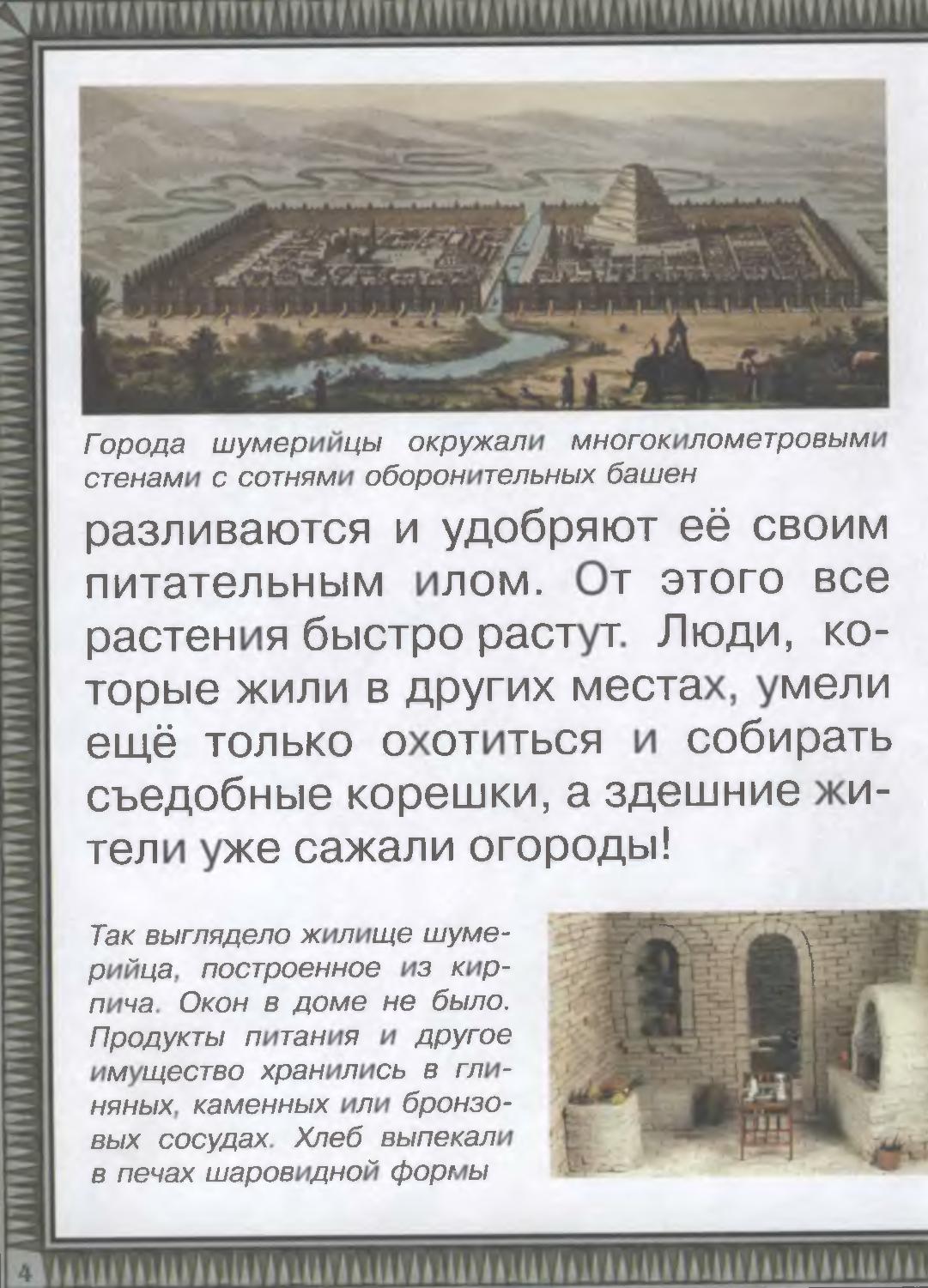 Города шумерийцы окружали многокилометровыми стенами с сотнями оборонительных башен

разливаются и удобряют её своим питательным илом. От этого все растения быстро растут. Люди, которые жили в других местах, умели ещё только охотиться и собирать съедобные корешки, а здешние жители уже сажали огороды!

Так выглядело жилище шумерийца, построенное из кирпича. Окон в доме не было. Продукты питания и другое имущество хранились в глиняных, каменных или бронзовых сосудах. Хлеб выпекали в печах шаровидной формы

4